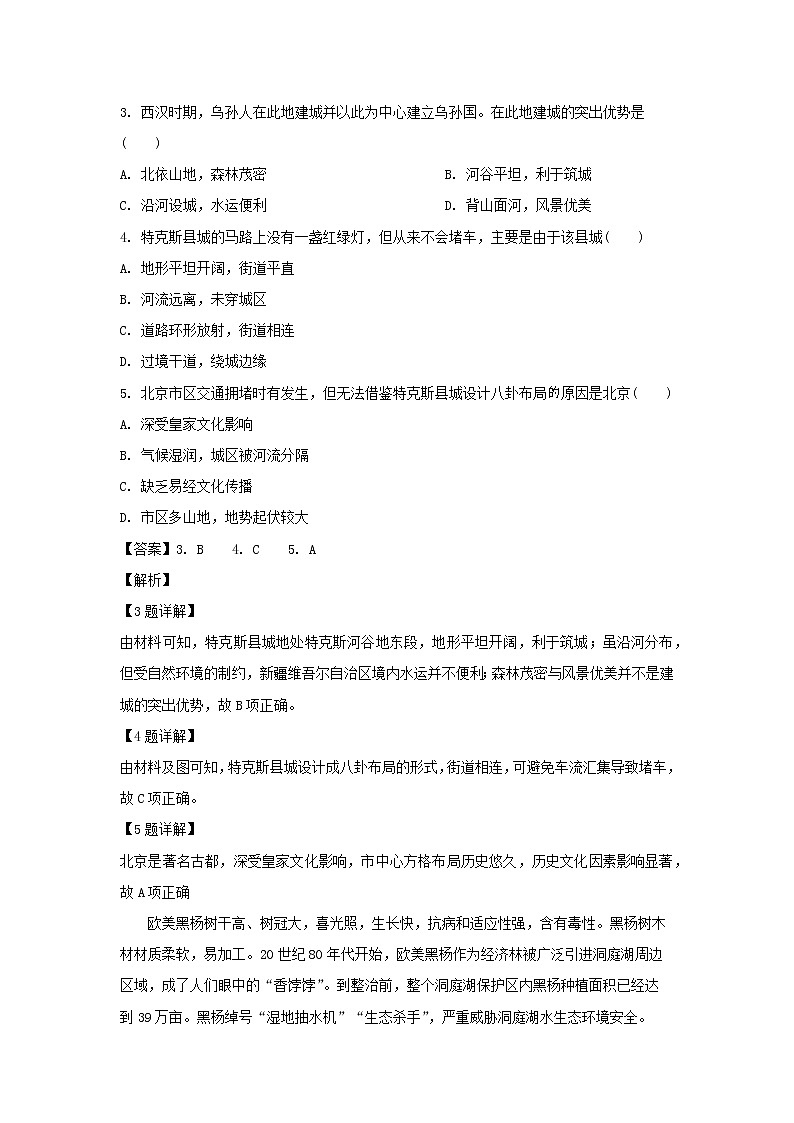 3. 西汉时期，乌孙人在此地建城并以此为中心建立乌孙国。在此地建城的突出优势是（　　）

A. 北依山地，森林茂密

B. 河谷平坦，利于筑城

C. 沿河设城，水运便利

D. 背山面河，风景优美

4. 特克斯县城的马路上没有一盏红绿灯，但从来不会堵车，主要是由于该县城（　　）

A. 地形平坦开阔，街道平直

B. 河流远离，未穿城区

C. 道路环形放射，街道相连

D. 过境干道，绕城边缘

5. 北京市区交通拥堵时有发生，但无法借鉴特克斯县城设计八卦布局的原因是北京（　　）

A. 深受皇家文化影响

B. 气候湿润，城区被河流分隔

C. 缺乏易经文化传播

D. 市区多山地，地势起伏较大

【答案】3. B　　4. C　　5. A

【解析】

【3题详解】

由材料可知，特克斯县城地处特克斯河谷地东段，地形平坦开阔，利于筑城；虽沿河分布，但受自然环境的制约，新疆维吾尔自治区境内水运并不便利；森林茂密与风景优美并不是建城的突出优势，故B项正确。

【4题详解】

由材料及图可知，特克斯县城设计成八卦布局的形式，街道相连，可避免车流汇集导致堵车，故C项正确。

【5题详解】

北京是著名古都，深受皇家文化影响，市中心方格布局历史悠久，历史文化因素影响显著，故A项正确

欧美黑杨树干高、树冠大，喜光照，生长快，抗病和适应性强，含有毒性。黑杨树木材材质柔软，易加工。20世纪80年代开始，欧美黑杨作为经济林被广泛引进洞庭湖周边区域，成了人们眼中的“香饽饽”。到整治前，整个洞庭湖保护区内黑杨种植面积已经达到39万亩。黑杨绰号“湿地抽水机”“生态杀手”，严重威胁洞庭湖水生态环境安全。